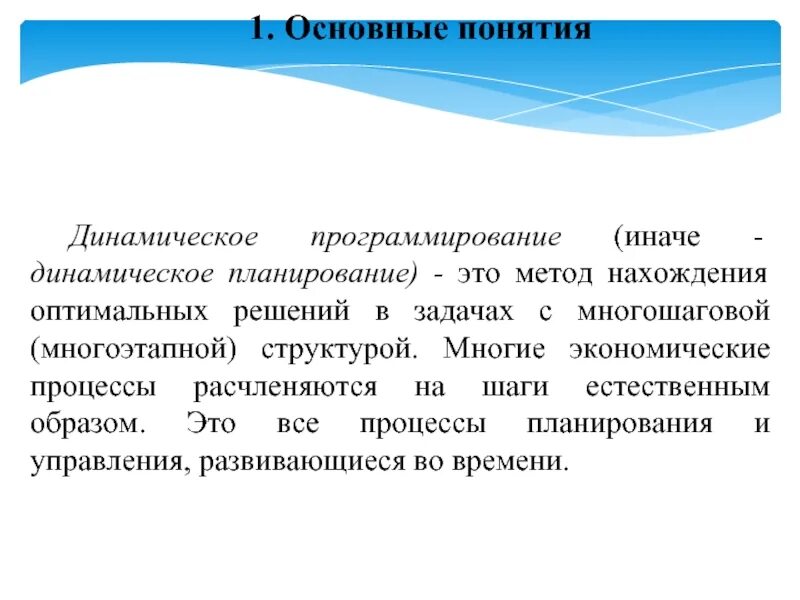 1. Основные понятия

Динамическое программирование (иначе - динамическое планирование) - это метод нахождения оптимальных решений в задачах с многошаговой (многоэтапной) структурой. Многие экономические процессы расчленяются на шаги естественным образом. Это все процессы планирования и управления, развивающиеся во времени.